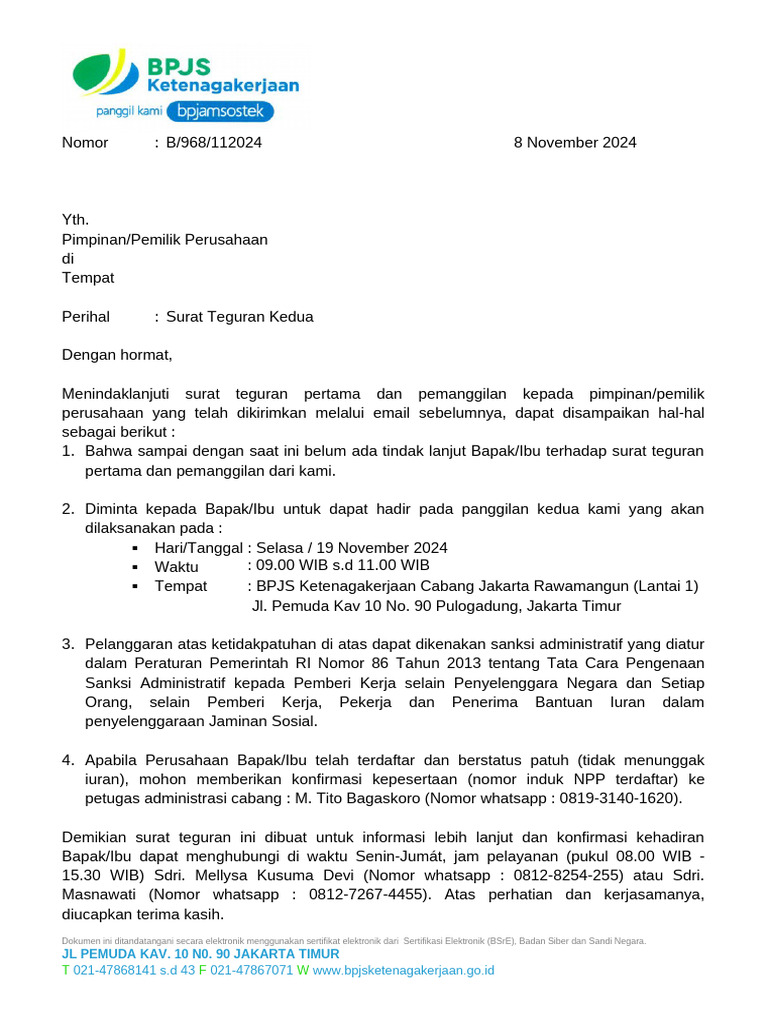 BPJS
Ketenagakerjaan
panggil kami bpjamsostek

Nomor : B/968/112024 8 November 2024

Yth.
Pimpinan/Pemilik Perusahaan
di
Tempat

Perihal : Surat Teguran Kedua

Dengan hormat,

Menindaklanjuti surat teguran pertama dan pemanggilan kepada pimpinan/pemilik perusahaan yang telah dikirimkan melalui email sebelumnya, dapat disampaikan hal-hal sebagai berikut :

1. Bahwa sampai dengan saat ini belum ada tindak lanjut Bapak/Ibu terhadap surat teguran pertama dan pemanggilan dari kami.

2. Diminta kepada Bapak/Ibu untuk dapat hadir pada panggilan kedua kami yang akan dilaksanakan pada :
▪ Hari/Tanggal : Selasa / 19 November 2024
▪ Waktu : 09.00 WIB s.d 11.00 WIB
▪ Tempat : BPJS Ketenagakerjaan Cabang Jakarta Rawamangun (Lantai 1) Jl. Pemuda Kav 10 No. 90 Pulogadung, Jakarta Timur

3. Pelanggaran atas ketidakpatuhan di atas dapat dikenakan sanksi administratif yang diatur dalam Peraturan Pemerintah RI Nomor 86 Tahun 2013 tentang Tata Cara Pengenaan Sanksi Administratif kepada Pemberi Kerja selain Penyelenggara Negara dan Setiap Orang, selain Pemberi Kerja, Pekerja dan Penerima Bantuan Iuran dalam penyelenggaraan Jaminan Sosial.

4. Apabila Perusahaan Bapak/Ibu telah terdaftar dan berstatus patuh (tidak menunggak iuran), mohon memberikan konfirmasi kepesertaan (nomor induk NPP terdaftar) ke petugas administrasi cabang : M. Tito Bagaskoro (Nomor whatsapp : 0819-3140-1620).

Demikian surat teguran ini dibuat untuk informasi lebih lanjut dan konfirmasi kehadiran Bapak/Ibu dapat menghubungi di waktu Senin-Jumát, jam pelayanan (pukul 08.00 WIB - 15.30 WIB) Sdri. Mellysa Kusuma Devi (Nomor whatsapp : 0812-8254-255) atau Sdri. Masnawati (Nomor whatsapp : 0812-7267-4455). Atas perhatian dan kerjasamanya, diucapkan terima kasih.

Dokumen ini ditandatangani secara elektronik menggunakan sertifikat elektronik dari Sertifikasi Elektronik (BSrE), Badan Siber dan Sandi Negara.
JL PEMUDA KAV. 10 N0. 90 JAKARTA TIMUR
T 021-47868141 s.d 43 F 021-47867071 W www.bpjsketenagakerjaan.go.id